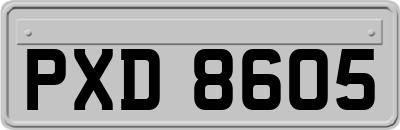 PXD 8605